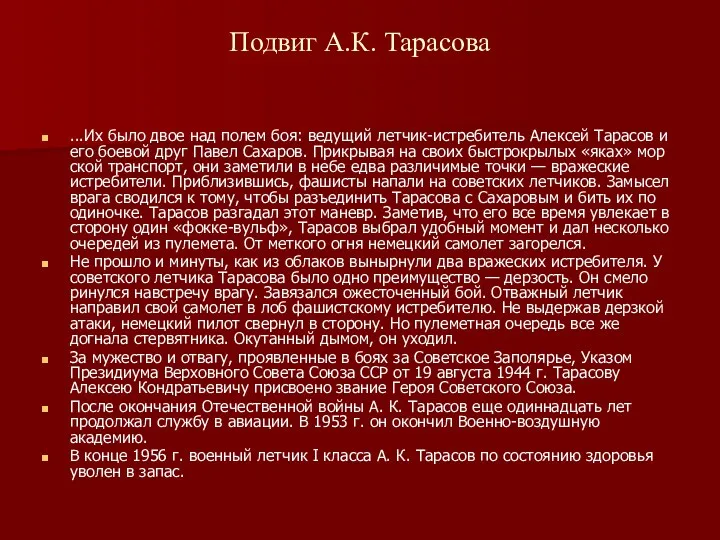 Подвиг А.К. Тарасова

...Их было двое над полем боя: ведущий летчик-истребитель Алексей Тарасов и его боевой друг Павел Сахаров. Прикрывая на своих быстрокрылых «яках» мор ской транспорт, они заметили в небе едва различимые точки — вражеские истребители. Приблизившись, фашисты напали на советских летчиков. Замысел врага сводился к тому, чтобы разъединить Тарасова с Сахаровым и бить их по одиночке. Тарасов разгадал этот маневр. Заметив, что его все время увлекает в сторону один «фокке-вульф», Тарасов выбрал удобный момент и дал несколько очередей из пулемета. От меткого огня немецкий самолет загорелся.

Не прошло и минуты, как из облаков вынырнули два вражеских истребителя. У советского летчика Тарасова было одно преимущество — дерзость. Он смело ринулся навстречу врагу. Завязался ожесточенный бой. Отважный летчик направил свой самолет в лоб фашистскому истребителю. Не выдержав дерзкой атаки, немецкий пилот свернул в сторону. Но пулеметная очередь все же догнала стервятника. Окутанный дымом, он уходил.

За мужество и отвагу, проявленные в боях за Советское Заполярье, Указом Президиума Верховного Совета Союза ССР от 19 августа 1944 г. Тарасову Алексею Кондратьевичу присвоено звание Героя Советского Союза.

После окончания Отечественной войны А. К. Тарасов еще одиннадцать лет продолжал службу в авиации. В 1953 г. он окончил Военно-воздушную академию.

В конце 1956 г. военный летчик I класса А. К. Тарасов по состоянию здоровья уволен в запас.